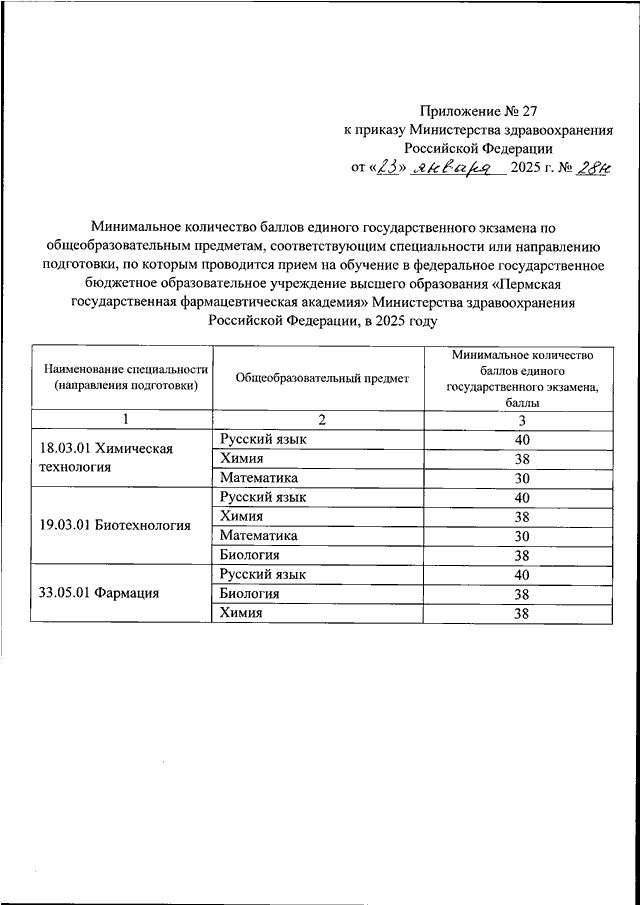 Приложение № 27
к приказу Министерства здравоохранения Российской Федерации
от «23» января 2025 г. № 28н

Минимальное количество баллов единого государственного экзамена по общеобразовательным предметам, соответствующим специальности или направлению подготовки, по которым проводится прием на обучение в федеральное государственное бюджетное образовательное учреждение высшего образования «Пермская государственная фармацевтическая академия» Министерства здравоохранения Российской Федерации, в 2025 году

| Наименование специальности (направления подготовки) | Общеобразовательный предмет | Минимальное количество баллов единого государственного экзамена, баллы |
|---|---|---|
| 1 | 2 | 3 |
| 18.03.01 Химическая технология | Русский язык | 40 |
| | Химия | 38 |
| | Математика | 30 |
| 19.03.01 Биотехнология | Русский язык | 40 |
| | Химия | 38 |
| | Математика | 30 |
| | Биология | 38 |
| 33.05.01 Фармация | Русский язык | 40 |
| | Биология | 38 |
| | Химия | 38 |